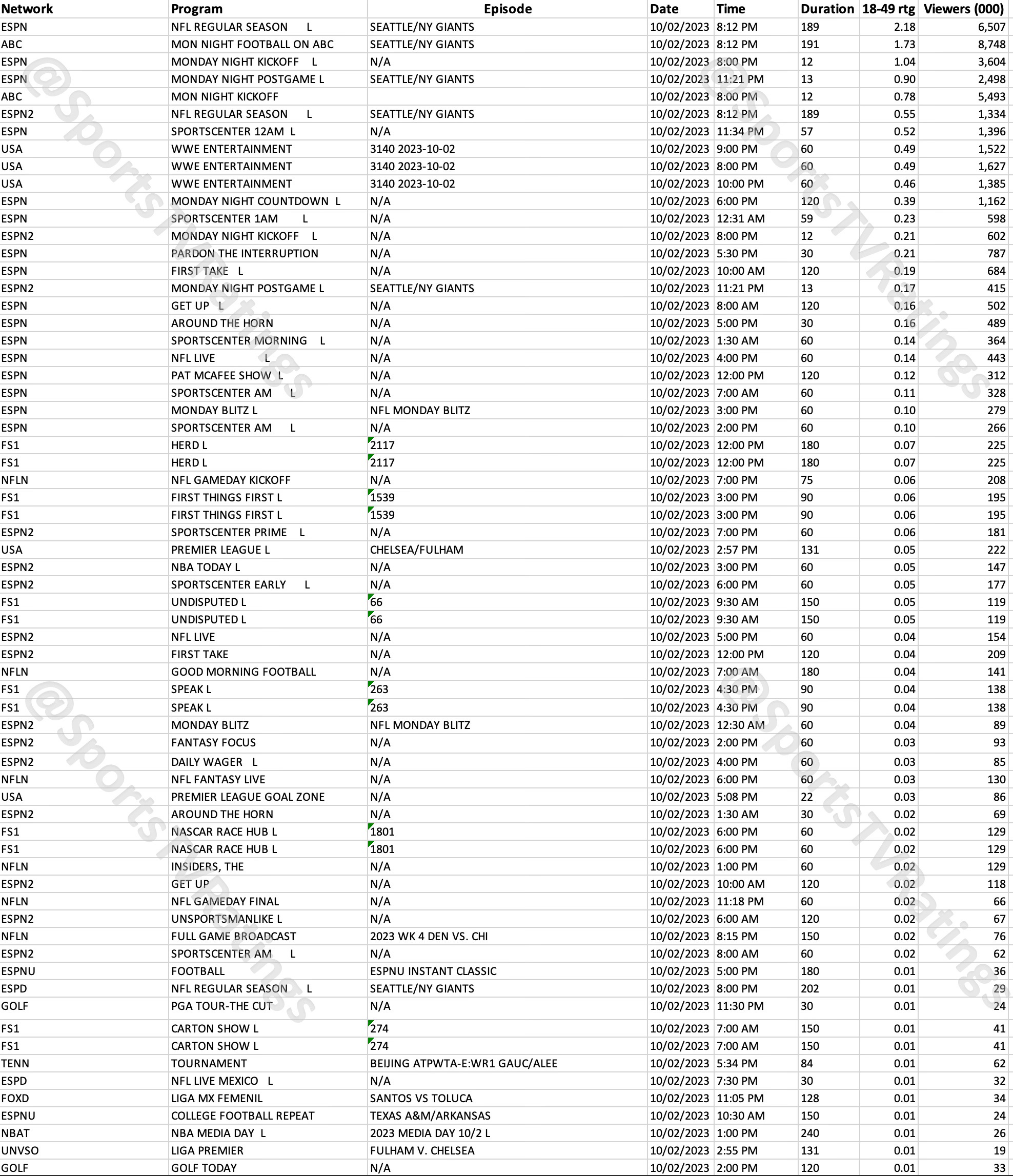 | Network | Program | Episode | Date | Time | Duration | 18-49 rtg | Viewers (000) |
|---|---|---|---|---|---|---|---|
| ESPN | NFL REGULAR SEASON L | SEATTLE/NY GIANTS | 10/02/2023 | 8:12 PM | 189 | 2.18 | 6,507 |
| ABC | MON NIGHT FOOTBALL ON ABC | SEATTLE/NY GIANTS | 10/02/2023 | 8:12 PM | 191 | 1.73 | 8,748 |
| ESPN | MONDAY NIGHT KICKOFF L | N/A | 10/02/2023 | 8:00 PM | 12 | 1.04 | 3,604 |
| ESPN | MONDAY NIGHT POSTGAME L | SEATTLE/NY GIANTS | 10/02/2023 | 11:21 PM | 13 | 0.90 | 2,498 |
| ABC | MON NIGHT KICKOFF | | 10/02/2023 | 8:00 PM | 12 | 0.78 | 5,493 |
| ESPN2 | NFL REGULAR SEASON L | SEATTLE/NY GIANTS | 10/02/2023 | 8:12 PM | 189 | 0.55 | 1,334 |
| ESPN | SPORTSCENTER 12AM L | N/A | 10/02/2023 | 11:34 PM | 57 | 0.52 | 1,396 |
| USA | WWE ENTERTAINMENT | 3140 2023-10-02 | 10/02/2023 | 9:00 PM | 60 | 0.49 | 1,522 |
| USA | WWE ENTERTAINMENT | 3140 2023-10-02 | 10/02/2023 | 8:00 PM | 60 | 0.49 | 1,627 |
| USA | WWE ENTERTAINMENT | 3140 2023-10-02 | 10/02/2023 | 10:00 PM | 60 | 0.46 | 1,385 |
| ESPN | MONDAY NIGHT COUNTDOWN L | N/A | 10/02/2023 | 6:00 PM | 120 | 0.39 | 1,162 |
| ESPN | SPORTSCENTER 1AM L | N/A | 10/02/2023 | 12:31 AM | 59 | 0.23 | 598 |
| ESPN2 | MONDAY NIGHT KICKOFF L | N/A | 10/02/2023 | 8:00 PM | 12 | 0.21 | 602 |
| ESPN | PARDON THE INTERRUPTION | N/A | 10/02/2023 | 5:30 PM | 30 | 0.21 | 787 |
| ESPN | FIRST TAKE L | N/A | 10/02/2023 | 10:00 AM | 120 | 0.19 | 684 |
| ESPN2 | MONDAY NIGHT POSTGAME L | SEATTLE/NY GIANTS | 10/02/2023 | 11:21 PM | 13 | 0.17 | 415 |
| ESPN | GET UP L | N/A | 10/02/2023 | 8:00 AM | 120 | 0.16 | 502 |
| ESPN | AROUND THE HORN | N/A | 10/02/2023 | 5:00 PM | 30 | 0.16 | 489 |
| ESPN | SPORTSCENTER MORNING L | N/A | 10/02/2023 | 1:30 AM | 60 | 0.14 | 364 |
| ESPN | NFL LIVE L | N/A | 10/02/2023 | 4:00 PM | 60 | 0.14 | 443 |
| ESPN | PAT MCAFEE SHOW L | N/A | 10/02/2023 | 12:00 PM | 120 | 0.12 | 312 |
| ESPN | SPORTSCENTER AM L | N/A | 10/02/2023 | 7:00 AM | 60 | 0.11 | 328 |
| ESPN | MONDAY BLITZ L | NFL MONDAY BLITZ | 10/02/2023 | 3:00 PM | 60 | 0.10 | 279 |
| ESPN | SPORTSCENTER AM L | N/A | 10/02/2023 | 2:00 PM | 60 | 0.10 | 266 |
| FS1 | HERD L | 2117 | 10/02/2023 | 12:00 PM | 180 | 0.07 | 225 |
| FS1 | HERD L | 2117 | 10/02/2023 | 12:00 PM | 180 | 0.07 | 225 |
| NFLN | NFL GAMEDAY KICKOFF | N/A | 10/02/2023 | 7:00 PM | 75 | 0.06 | 208 |
| FS1 | FIRST THINGS FIRST L | 1539 | 10/02/2023 | 3:00 PM | 90 | 0.06 | 195 |
| FS1 | FIRST THINGS FIRST L | 1539 | 10/02/2023 | 3:00 PM | 90 | 0.06 | 195 |
| ESPN2 | SPORTSCENTER PRIME L | N/A | 10/02/2023 | 7:00 PM | 60 | 0.06 | 181 |
| USA | PREMIER LEAGUE L | CHELSEA/FULHAM | 10/02/2023 | 2:57 PM | 131 | 0.05 | 222 |
| ESPN2 | NBA TODAY L | N/A | 10/02/2023 | 3:00 PM | 60 | 0.05 | 147 |
| ESPN2 | SPORTSCENTER EARLY L | N/A | 10/02/2023 | 6:00 PM | 60 | 0.05 | 177 |
| FS1 | UNDISPUTED L | 66 | 10/02/2023 | 9:30 AM | 150 | 0.05 | 119 |
| FS1 | UNDISPUTED L | 66 | 10/02/2023 | 9:30 AM | 150 | 0.05 | 119 |
| ESPN2 | NFL LIVE | N/A | 10/02/2023 | 5:00 PM | 60 | 0.04 | 154 |
| ESPN2 | FIRST TAKE | N/A | 10/02/2023 | 12:00 PM | 120 | 0.04 | 209 |
| NFLN | GOOD MORNING FOOTBALL | N/A | 10/02/2023 | 7:00 AM | 180 | 0.04 | 141 |
| FS1 | SPEAK L | 263 | 10/02/2023 | 4:30 PM | 90 | 0.04 | 138 |
| FS1 | SPEAK L | 263 | 10/02/2023 | 4:30 PM | 90 | 0.04 | 138 |
| ESPN2 | MONDAY BLITZ | NFL MONDAY BLITZ | 10/02/2023 | 12:30 AM | 60 | 0.04 | 89 |
| ESPN2 | FANTASY FOCUS | N/A | 10/02/2023 | 2:00 PM | 60 | 0.03 | 93 |
| ESPN2 | DAILY WAGER L | N/A | 10/02/2023 | 4:00 PM | 60 | 0.03 | 85 |
| NFLN | NFL FANTASY LIVE | N/A | 10/02/2023 | 6:00 PM | 60 | 0.03 | 130 |
| USA | PREMIER LEAGUE GOAL ZONE | N/A | 10/02/2023 | 5:08 PM | 22 | 0.03 | 86 |
| ESPN2 | AROUND THE HORN | N/A | 10/02/2023 | 1:30 AM | 30 | 0.02 | 69 |
| FS1 | NASCAR RACE HUB L | 1801 | 10/02/2023 | 6:00 PM | 60 | 0.02 | 129 |
| FS1 | NASCAR RACE HUB L | 1801 | 10/02/2023 | 6:00 PM | 60 | 0.02 | 129 |
| NFLN | INSIDERS, THE | N/A | 10/02/2023 | 1:00 PM | 60 | 0.02 | 129 |
| ESPN2 | GET UP | N/A | 10/02/2023 | 10:00 AM | 120 | 0.02 | 118 |
| NFLN | NFL GAMEDAY FINAL | N/A | 10/02/2023 | 11:18 PM | 60 | 0.02 | 66 |
| ESPN2 | UNSPORTSMANLIKE L | N/A | 10/02/2023 | 6:00 AM | 120 | 0.02 | 67 |
| NFLN | FULL GAME BROADCAST | 2023 WK 4 DEN VS. CHI | 10/02/2023 | 8:15 PM | 150 | 0.02 | 76 |
| ESPN2 | SPORTSCENTER AM L | N/A | 10/02/2023 | 8:00 AM | 60 | 0.02 | 62 |
| ESPNU | FOOTBALL | ESPNU INSTANT CLASSIC | 10/02/2023 | 5:00 PM | 180 | 0.01 | 36 |
| ESPD | NFL REGULAR SEASON L | SEATTLE/NY GIANTS | 10/02/2023 | 8:00 PM | 202 | 0.01 | 29 |
| GOLF | PGA TOUR-THE CUT | N/A | 10/02/2023 | 11:30 PM | 30 | 0.01 | 24 |
| FS1 | CARTON SHOW L | 274 | 10/02/2023 | 7:00 AM | 150 | 0.01 | 41 |
| FS1 | CARTON SHOW L | 274 | 10/02/2023 | 7:00 AM | 150 | 0.01 | 41 |
| TENN | TOURNAMENT | BEIJING ATPWTA-E:WR1 GAUC/ALEE | 10/02/2023 | 5:34 PM | 84 | 0.01 | 62 |
| ESPD | NFL LIVE MEXICO L | N/A | 10/02/2023 | 7:30 PM | 30 | 0.01 | 32 |
| FOXD | LIGA MX FEMENIL | SANTOS VS TOLUCA | 10/02/2023 | 11:05 PM | 128 | 0.01 | 34 |
| ESPNU | COLLEGE FOOTBALL REPEAT | TEXAS A&M/ARKANSAS | 10/02/2023 | 10:30 AM | 150 | 0.01 | 24 |
| NBAT | NBA MEDIA DAY L | 2023 MEDIA DAY 10/2 L | 10/02/2023 | 1:00 PM | 240 | 0.01 | 26 |
| UNVSO | LIGA PREMIER | FULHAM V. CHELSEA | 10/02/2023 | 2:55 PM | 131 | 0.01 | 19 |
| GOLF | GOLF TODAY | N/A | 10/02/2023 | 2:00 PM | 120 | 0.01 | 33 |

@SportsTVRatings
@SportsTVRatings
@SportsTVRatings
@SportsTVRatings